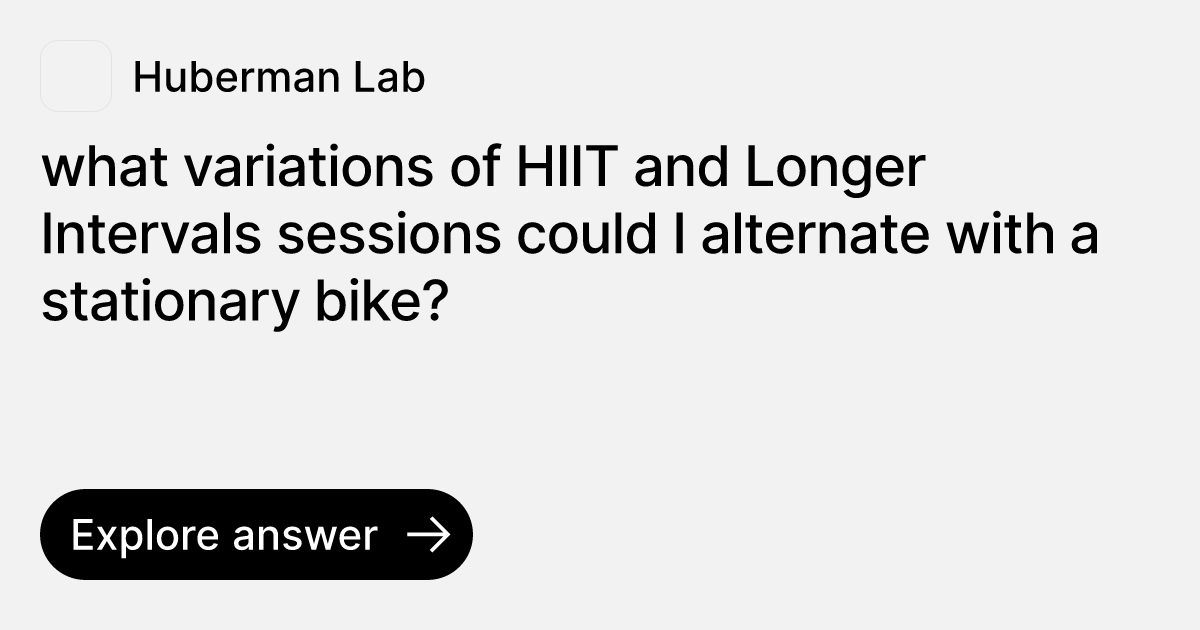 Huberman Lab

what variations of HIIT and Longer Intervals sessions could I alternate with a stationary bike?

Explore answer →